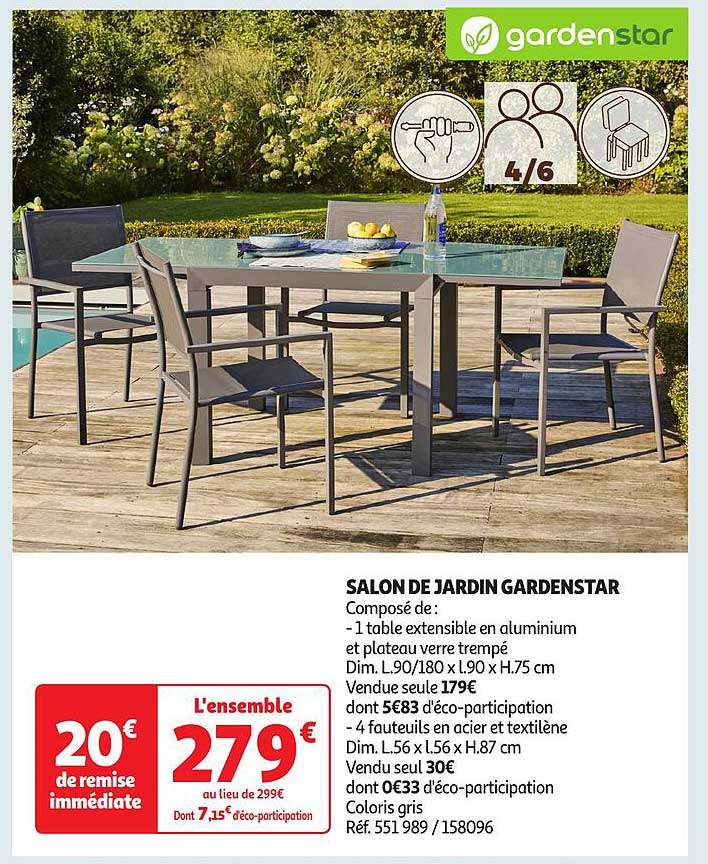 gardenstar

4/6

SALON DE JARDIN GARDENSTAR
Composé de :
- 1 table extensible en aluminium et plateau verre trempé
Dim. L.90/180 x l.90 x H.75 cm
Vendue seule 179€
dont 5€83 d'éco-participation
- 4 fauteuils en acier et textilène
Dim. L.56 x l.56 x H.87 cm
Vendu seul 30€
dont 0€33 d'éco-participation
Coloris gris
Réf. 551 989 / 158096

20€ de remise immédiate

L'ensemble
279€
au lieu de 299€
Dont 7,15€ d'éco-participation